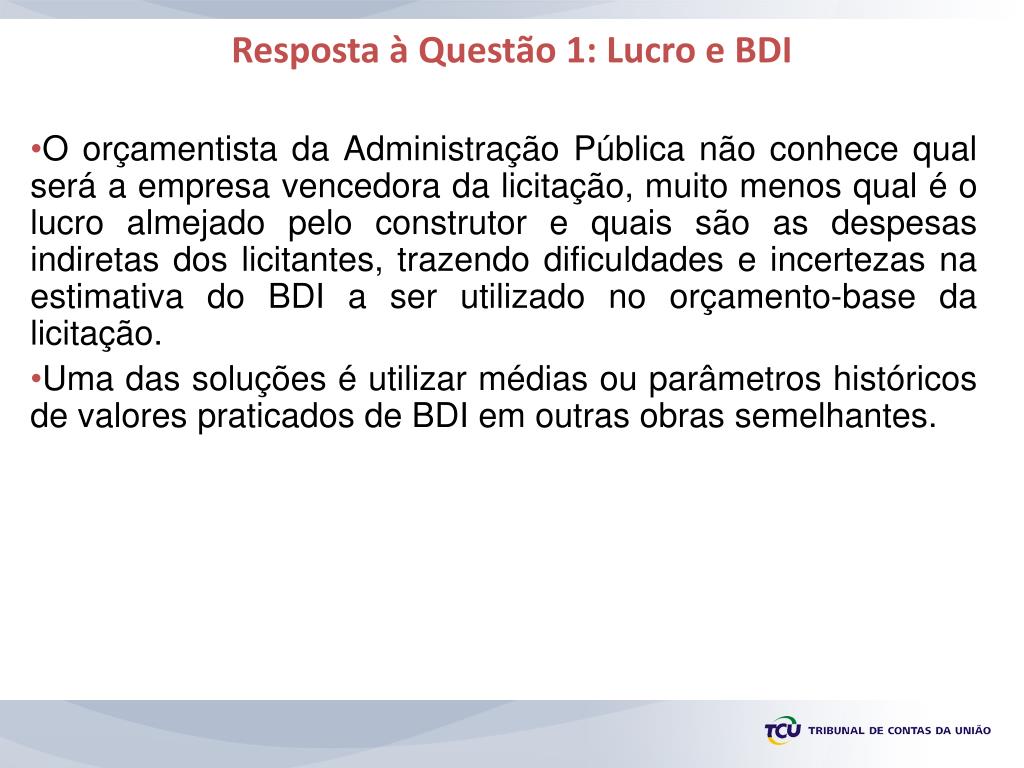 Resposta à Questão 1: Lucro e BDI

•O orçamentista da Administração Pública não conhece qual será a empresa vencedora da licitação, muito menos qual é o lucro almejado pelo construtor e quais são as despesas indiretas dos licitantes, trazendo dificuldades e incertezas na estimativa do BDI a ser utilizado no orçamento-base da licitação.

•Uma das soluções é utilizar médias ou parâmetros históricos de valores praticados de BDI em outras obras semelhantes.

TCU TRIBUNAL DE CONTAS DA UNIÃO